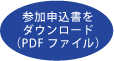 参加申込書を
ダウンロード
（PDF ファイル）